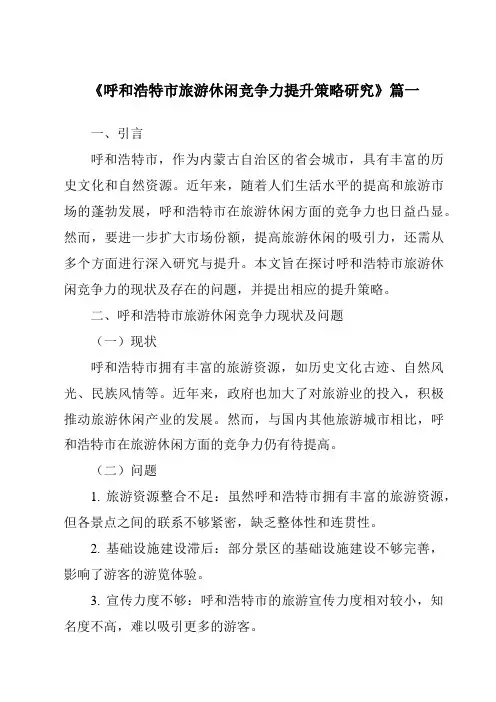 《呼和浩特市旅游休闲竞争力提升策略研究》篇一

一、引言

呼和浩特市，作为内蒙古自治区的省会城市，具有丰富的历史文化和自然资源。近年来，随着人们生活水平的提高和旅游市场的蓬勃发展，呼和浩特市在旅游休闲方面的竞争力也日益凸显。然而，要进一步扩大市场份额，提高旅游休闲的吸引力，还需从多个方面进行深入研究与提升。本文旨在探讨呼和浩特市旅游休闲竞争力的现状及存在的问题，并提出相应的提升策略。

二、呼和浩特市旅游休闲竞争力现状及问题

（一）现状

呼和浩特市拥有丰富的旅游资源，如历史文化古迹、自然风光、民族风情等。近年来，政府也加大了对旅游业的投入，积极推动旅游休闲产业的发展。然而，与国内其他旅游城市相比，呼和浩特市在旅游休闲方面的竞争力仍有待提高。

（二）问题

1. 旅游资源整合不足：虽然呼和浩特市拥有丰富的旅游资源，但各景点之间的联系不够紧密，缺乏整体性和连贯性。

2. 基础设施建设滞后：部分景区的基础设施建设不够完善，影响了游客的游览体验。

3. 宣传力度不够：呼和浩特市的旅游宣传力度相对较小，知名度不高，难以吸引更多的游客。